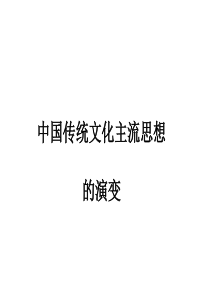 中国传统文化主流思想

的演变